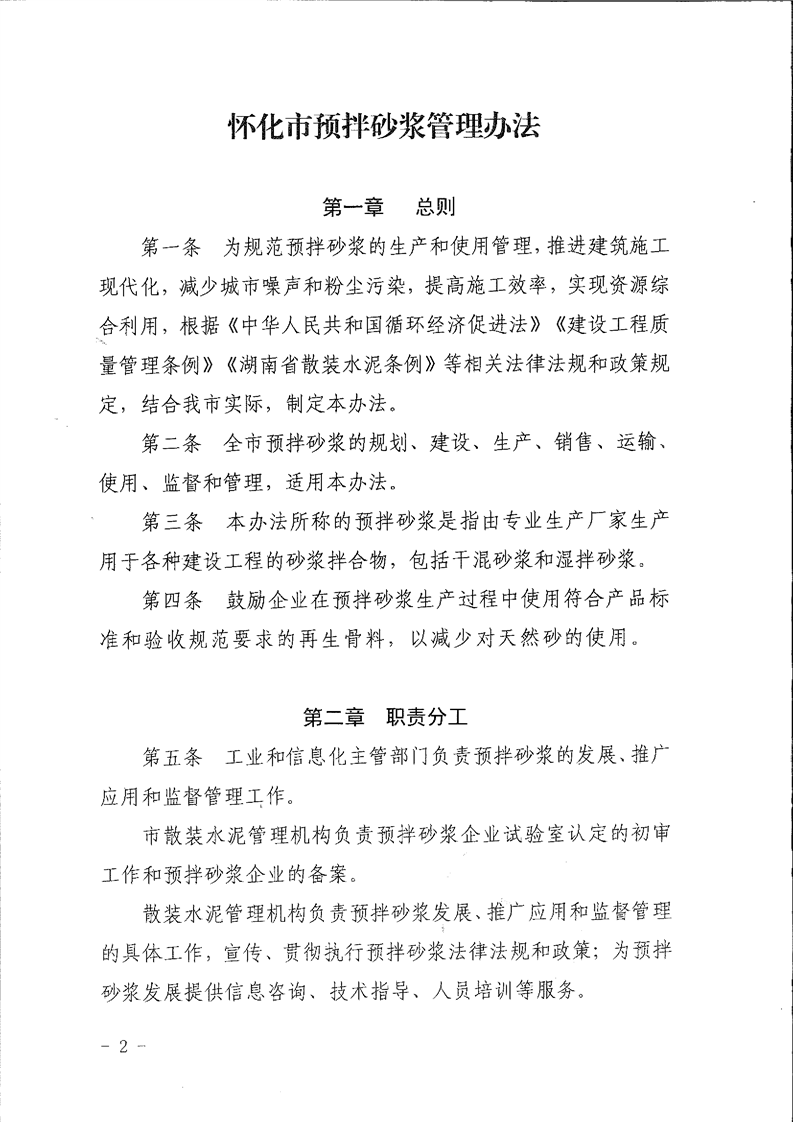 怀化市预拌砂浆管理办法

第一章　总则

第一条　为规范预拌砂浆的生产和使用管理，推进建筑施工现代化，减少城市噪声和粉尘污染，提高施工效率，实现资源综合利用，根据《中华人民共和国循环经济促进法》《建设工程质量管理条例》《湖南省散装水泥条例》等相关法律法规和政策规定，结合我市实际，制定本办法。

第二条　全市预拌砂浆的规划、建设、生产、销售、运输、使用、监督和管理，适用本办法。

第三条　本办法所称的预拌砂浆是指由专业生产厂家生产用于各种建设工程的砂浆拌合物，包括干混砂浆和湿拌砂浆。

第四条　鼓励企业在预拌砂浆生产过程中使用符合产品标准和验收规范要求的再生骨料，以减少对天然砂的使用。

第二章　职责分工

第五条　工业和信息化主管部门负责预拌砂浆的发展、推广应用和监督管理工作。

市散装水泥管理机构负责预拌砂浆企业试验室认定的初审工作和预拌砂浆企业的备案。

散装水泥管理机构负责预拌砂浆发展、推广应用和监督管理的具体工作，宣传、贯彻执行预拌砂浆法律法规和政策；为预拌砂浆发展提供信息咨询、技术指导、人员培训等服务。

－ 2 －